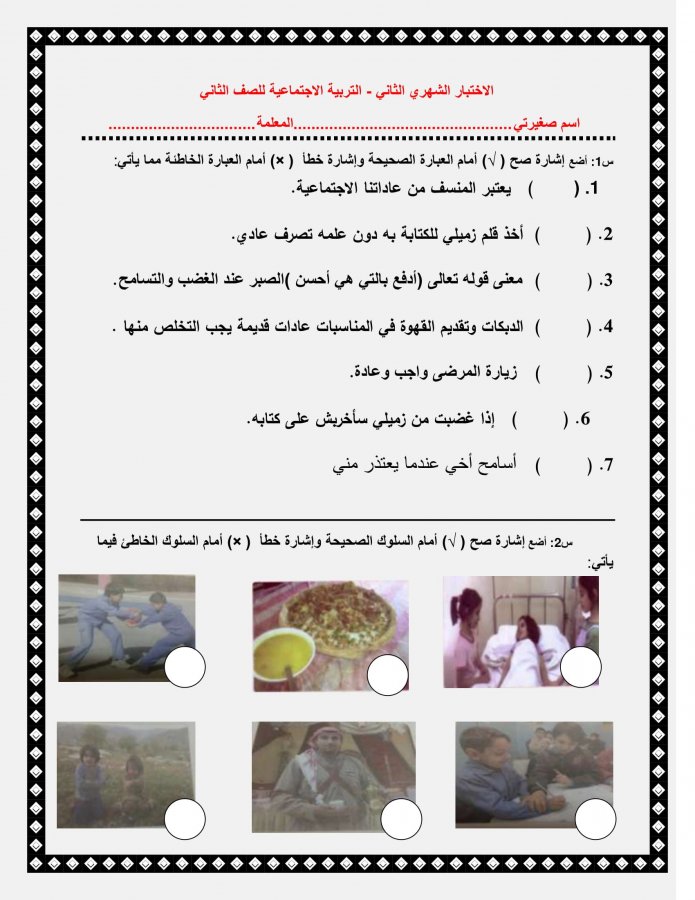 الاختبار الشهري الثاني - التربية الاجتماعية للصف الثاني

اسم صغيرتي.................................................المعلمة.................................

س1: أضع إشارة صح ( √ ) أمام العبارة الصحيحة وإشارة خطأ ( × ) أمام العبارة الخاطئة مما يأتي:

1. (   ) يعتبر المنسف من عاداتنا الاجتماعية.

2. (   ) أخذ قلم زميلي للكتابة به دون علمه تصرف عادي.

3. (   ) معنى قوله تعالى (أدفع بالتي هي أحسن )الصبر عند الغضب والتسامح.

4. (   ) الدبكات وتقديم القهوة في المناسبات عادات قديمة يجب التخلص منها .

5. (   ) زيارة المرضى واجب وعادة.

6. (   ) إذا غضبت من زميلي سأخربش على كتابه.

7. (   ) أسامح أخي عندما يعتذر مني

س2: أضع إشارة صح ( √ ) أمام السلوك الصحيحة وإشارة خطأ ( × ) أمام السلوك الخاطئ فيما يأتي: